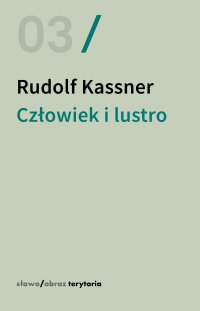 03 /

Rudolf Kassner
Człowiek i lustro

słowo/obraz terytoria